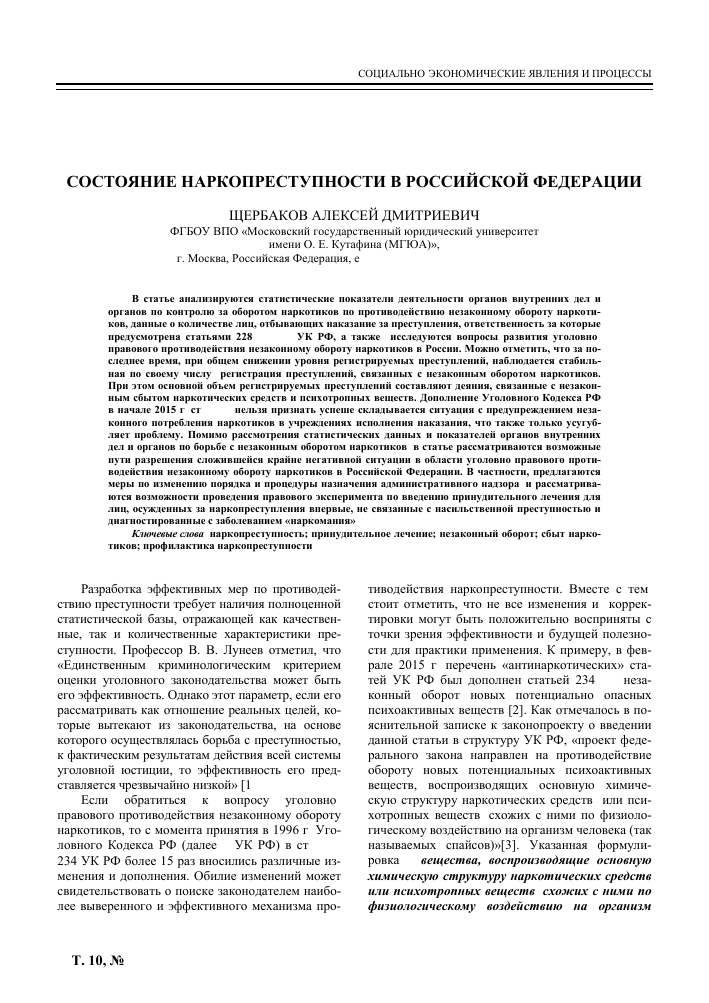 СОЦИАЛЬНО ЭКОНОМИЧЕСКИЕ ЯВЛЕНИЯ И ПРОЦЕССЫ

СОСТОЯНИЕ НАРКОПРЕСТУПНОСТИ В РОССИЙСКОЙ ФЕДЕРАЦИИ

ЩЕРБАКОВ АЛЕКСЕЙ ДМИТРИЕВИЧ
ФГБОУ ВПО «Московский государственный юридический университет имени О. Е. Кутафина (МГЮА)»,
г. Москва, Российская Федерация, е

В статье анализируются статистические показатели деятельности органов внутренних дел и органов по контролю за оборотом наркотиков по противодействию незаконному обороту наркотиков, данные о количестве лиц, отбывающих наказание за преступления, ответственность за которые предусмотрена статьями 228 УК РФ, а также исследуются вопросы развития уголовно правового противодействия незаконному обороту наркотиков в России. Можно отметить, что за последнее время, при общем снижении уровня регистрируемых преступлений, наблюдается стабильная по своему числу регистрация преступлений, связанных с незаконным оборотом наркотиков. При этом основной объем регистрируемых преступлений составляют деяния, связанные с незаконным сбытом наркотических средств и психотропных веществ. Дополнение Уголовного Кодекса РФ в начале 2015 г ст нельзя признать успеше складывается ситуация с предупреждением незаконного потребления наркотиков в учреждениях исполнения наказания, что также только усугубляет проблему. Помимо рассмотрения статистических данных и показателей органов внутренних дел и органов по борьбе с незаконным оборотом наркотиков в статье рассматриваются возможные пути разрешения сложившейся крайне негативной ситуации в области уголовно правового противодействия незаконному обороту наркотиков в Российской Федерации. В частности, предлагаются меры по изменению порядка и процедуры назначения административного надзора и рассматриваются возможности проведения правового эксперимента по введению принудительного лечения для лиц, осужденных за наркопреступления впервые, не связанные с насильственной преступностью и диагностированные с заболеванием «наркомания»

Ключевые слова наркопреступность; принудительное лечение; незаконный оборот; сбыт наркотиков; профилактика наркопреступности

Разработка эффективных мер по противодействию преступности требует наличия полноценной статистической базы, отражающей как качественные, так и количественные характеристики преступности. Профессор В. В. Лунеев отметил, что «Единственным криминологическим критерием оценки уголовного законодательства может быть его эффективность. Однако этот параметр, если его рассматривать как отношение реальных целей, которые вытекают из законодательства, на основе которого осуществлялась борьба с преступностью, к фактическим результатам действия всей системы уголовной юстиции, то эффективность его представляется чрезвычайно низкой» [1

Если обратиться к вопросу уголовно правового противодействия незаконному обороту наркотиков, то с момента принятия в 1996 г Уголовного Кодекса РФ (далее УК РФ) в ст 234 УК РФ более 15 раз вносились различные изменения и дополнения. Обилие изменений может свидетельствовать о поиске законодателем наиболее выверенного и эффективного механизма противодействия наркопреступности. Вместе с тем стоит отметить, что не все изменения и корректировки могут быть положительно восприняты с точки зрения эффективности и будущей полезности для практики применения. К примеру, в феврале 2015 г перечень «антинаркотических» статей УК РФ был дополнен статьей 234 незаконный оборот новых потенциально опасных психоактивных веществ [2]. Как отмечалось в пояснительной записке к законопроекту о введении данной статьи в структуру УК РФ, «проект федерального закона направлен на противодействие обороту новых потенциальных психоактивных веществ, воспроизводящих основную химическую структуру наркотических средств или психотропных веществ схожих с ними по физиологическому воздействию на организм человека (так называемых спайсов)»[3]. Указанная формулировка вещества, воспроизводящие основную химическую структуру наркотических средств или психотропных веществ схожих с ними по физиологическому воздействию на организм

Т. 10, №